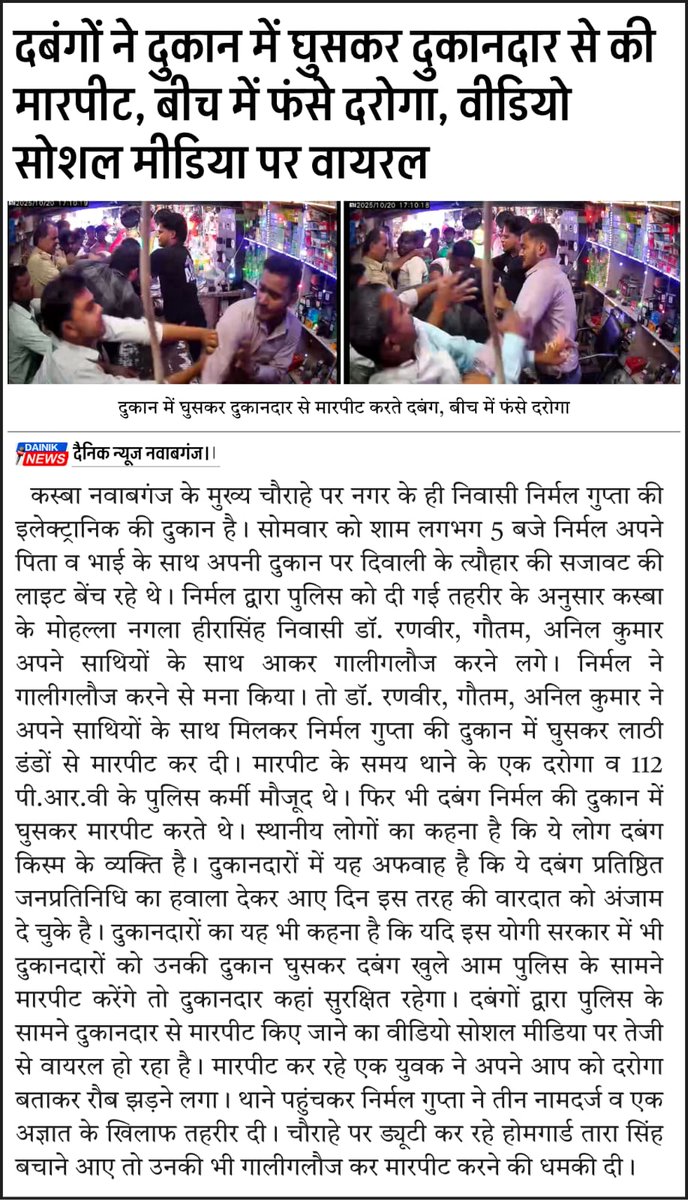 दबंगों ने दुकान में घुसकर दुकानदार से की मारपीट, बीच में फंसे दरोगा, वीडियो सोशल मीडिया पर वायरल

2025/10/20 17:10:19

2025/10/20 17:10:18

दुकान में घुसकर दुकानदार से मारपीट करते दबंग, बीच में फंसे दरोगा

DAINIK NEWS दैनिक न्यूज नवाबगंज।।

कस्बा नवाबगंज के मुख्य चौराहे पर नगर के ही निवासी निर्मल गुप्ता की इलेक्ट्रानिक की दुकान है। सोमवार को शाम लगभग 5 बजे निर्मल अपने पिता व भाई के साथ अपनी दुकान पर दिवाली के त्यौहार की सजावट की लाइट बेंच रहे थे। निर्मल द्वारा पुलिस को दी गई तहरीर के अनुसार कस्बा के मोहल्ला नगला हीरासिंह निवासी डॉ. रणवीर, गौतम, अनिल कुमार अपने साथियों के साथ आकर गालीगलौज करने लगे। निर्मल ने गालीगलौज करने से मना किया। तो डॉ. रणवीर, गौतम, अनिल कुमार ने अपने साथियों के साथ मिलकर निर्मल गुप्ता की दुकान में घुसकर लाठी डंडों से मारपीट कर दी। मारपीट के समय थाने के एक दरोगा व 112 पी.आर.वी के पुलिस कर्मी मौजूद थे। फिर भी दबंग निर्मल की दुकान में घुसकर मारपीट करते थे। स्थानीय लोगों का कहना है कि ये लोग दबंग किस्म के व्यक्ति है। दुकानदारों में यह अफवाह है कि ये दबंग प्रतिष्ठित जनप्रतिनिधि का हवाला देकर आए दिन इस तरह की वारदात को अंजाम दे चुके है। दुकानदारों का यह भी कहना है कि यदि इस योगी सरकार में भी दुकानदारों को उनकी दुकान घुसकर दबंग खुले आम पुलिस के सामने मारपीट करेंगे तो दुकानदार कहां सुरक्षित रहेगा। दबंगों द्वारा पुलिस के सामने दुकानदार से मारपीट किए जाने का वीडियो सोशल मीडिया पर तेजी से वायरल हो रहा है। मारपीट कर रहे एक युवक ने अपने आप को दरोगा बताकर रौब झड़ने लगा। थाने पहुंचकर निर्मल गुप्ता ने तीन नामदर्ज व एक अज्ञात के खिलाफ तहरीर दी। चौराहे पर ड्यूटी कर रहे होमगार्ड तारा सिंह बचाने आए तो उनकी भी गालीगलौज कर मारपीट करने की धमकी दी।